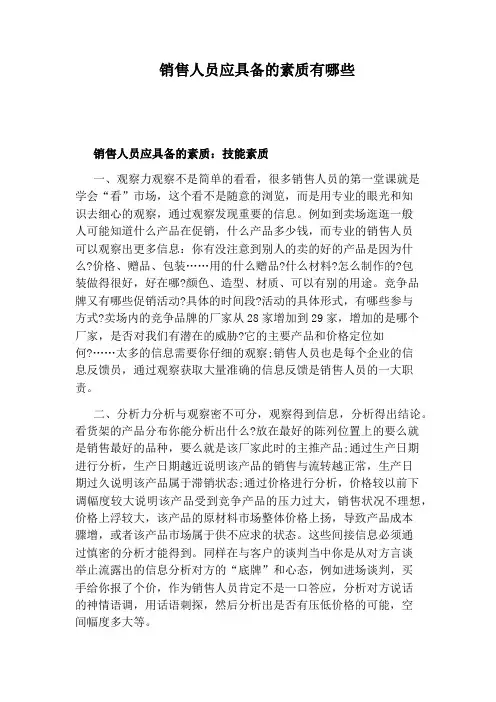 销售人员应具备的素质有哪些

销售人员应具备的素质：技能素质

一、观察力观察不是简单的看看，很多销售人员的第一堂课就是学会“看”市场，这个看不是随意的浏览，而是用专业的眼光和知识去细心的观察，通过观察发现重要的信息。例如到卖场逛逛一般人可能知道什么产品在促销，什么产品多少钱，而专业的销售人员可以观察出更多信息：你有没注意到别人的卖的好的产品是因为什么?价格、赠品、包装……用的什么赠品?什么材料?怎么制作的?包装做得很好，好在哪?颜色、造型、材质、可以有别的用途。竞争品牌又有哪些促销活动?具体的时间段?活动的具体形式，有哪些参与方式?卖场内的竞争品牌的厂家从28家增加到29家，增加的是哪个厂家，是否对我们有潜在的威胁?它的主要产品和价格定位如何?……太多的信息需要你仔细的观察;销售人员也是每个企业的信息反馈员，通过观察获取大量准确的信息反馈是销售人员的一大职责。

二、分析力分析与观察密不可分，观察得到信息，分析得出结论。看货架的产品分布你能分析出什么?放在最好的陈列位置上的要么就是销售最好的品种，要么就是该厂家此时的主推产品;通过生产日期进行分析，生产日期越近说明该产品的销售与流转越正常，生产日期过久说明该产品属于滞销状态;通过价格进行分析，价格较以前下调幅度较大说明该产品受到竞争产品的压力过大，销售状况不理想，价格上浮较大，该产品的原材料市场整体价格上扬，导致产品成本骤增，或者该产品市场属于供不应求的状态。这些间接信息必须通过慎密的分析才能得到。同样在与客户的谈判当中你是从对方言谈举止流露出的信息分析对方的“底牌”和心态，例如进场谈判，买手给你报了个价，作为销售人员肯定不是一口答应，分析对方说话的神情语调，用话语刺探，然后分析出是否有压低价格的可能，空间幅度多大等。